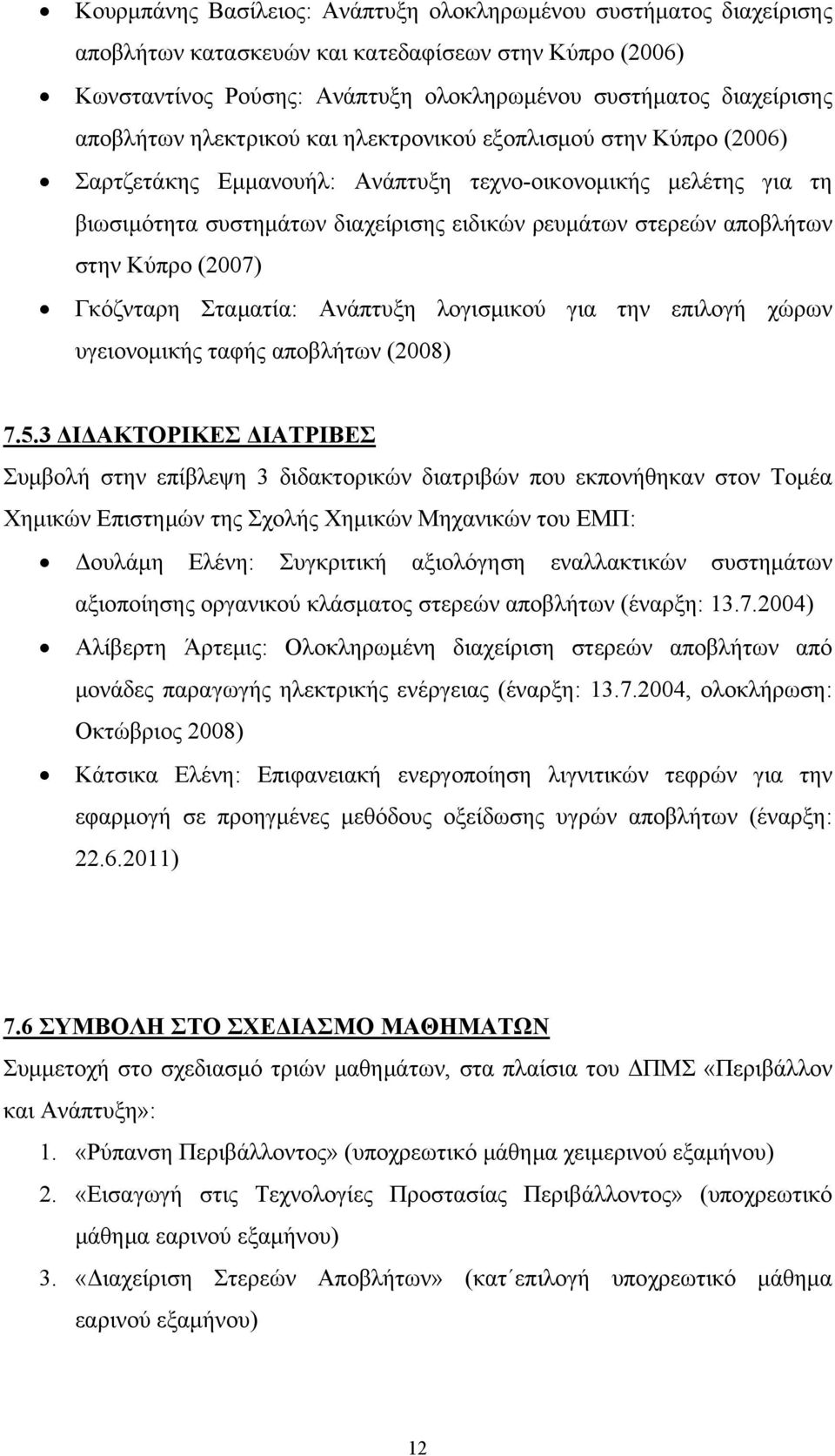 • Κουρμπάνης Βασίλειος: Ανάπτυξη ολοκληρωμένου συστήματος διαχείρισης αποβλήτων κατασκευών και κατεδαφίσεων στην Κύπρο (2006)
• Κωνσταντίνος Ρούσης: Ανάπτυξη ολοκληρωμένου συστήματος διαχείρισης αποβλήτων ηλεκτρικού και ηλεκτρονικού εξοπλισμού στην Κύπρο (2006)
• Σαρτζετάκης Εμμανουήλ: Ανάπτυξη τεχνο-οικονομικής μελέτης για τη βιωσιμότητα συστημάτων διαχείρισης ειδικών ρευμάτων στερεών αποβλήτων στην Κύπρο (2007)
• Γκόζνταρη Σταματία: Ανάπτυξη λογισμικού για την επιλογή χώρων υγειονομικής ταφής αποβλήτων (2008)

7.5.3 ΔΙΔΑΚΤΟΡΙΚΕΣ ΔΙΑΤΡΙΒΕΣ
Συμβολή στην επίβλεψη 3 διδακτορικών διατριβών που εκπονήθηκαν στον Τομέα Χημικών Επιστημών της Σχολής Χημικών Μηχανικών του ΕΜΠ:
• Δουλάμη Ελένη: Συγκριτική αξιολόγηση εναλλακτικών συστημάτων αξιοποίησης οργανικού κλάσματος στερεών αποβλήτων (έναρξη: 13.7.2004)
• Αλίβερτη Άρτεμις: Ολοκληρωμένη διαχείριση στερεών αποβλήτων από μονάδες παραγωγής ηλεκτρικής ενέργειας (έναρξη: 13.7.2004, ολοκλήρωση: Οκτώβριος 2008)
• Κάτσικα Ελένη: Επιφανειακή ενεργοποίηση λιγνιτικών τεφρών για την εφαρμογή σε προηγμένες μεθόδους οξείδωσης υγρών αποβλήτων (έναρξη: 22.6.2011)

7.6 ΣΥΜΒΟΛΗ ΣΤΟ ΣΧΕΔΙΑΣΜΟ ΜΑΘΗΜΑΤΩΝ
Συμμετοχή στο σχεδιασμό τριών μαθημάτων, στα πλαίσια του ΔΠΜΣ «Περιβάλλον και Ανάπτυξη»:
1. «Ρύπανση Περιβάλλοντος» (υποχρεωτικό μάθημα χειμερινού εξαμήνου)
2. «Εισαγωγή στις Τεχνολογίες Προστασίας Περιβάλλοντος» (υποχρεωτικό μάθημα εαρινού εξαμήνου)
3. «Διαχείριση Στερεών Αποβλήτων» (κατ΄επιλογή υποχρεωτικό μάθημα εαρινού εξαμήνου)

12